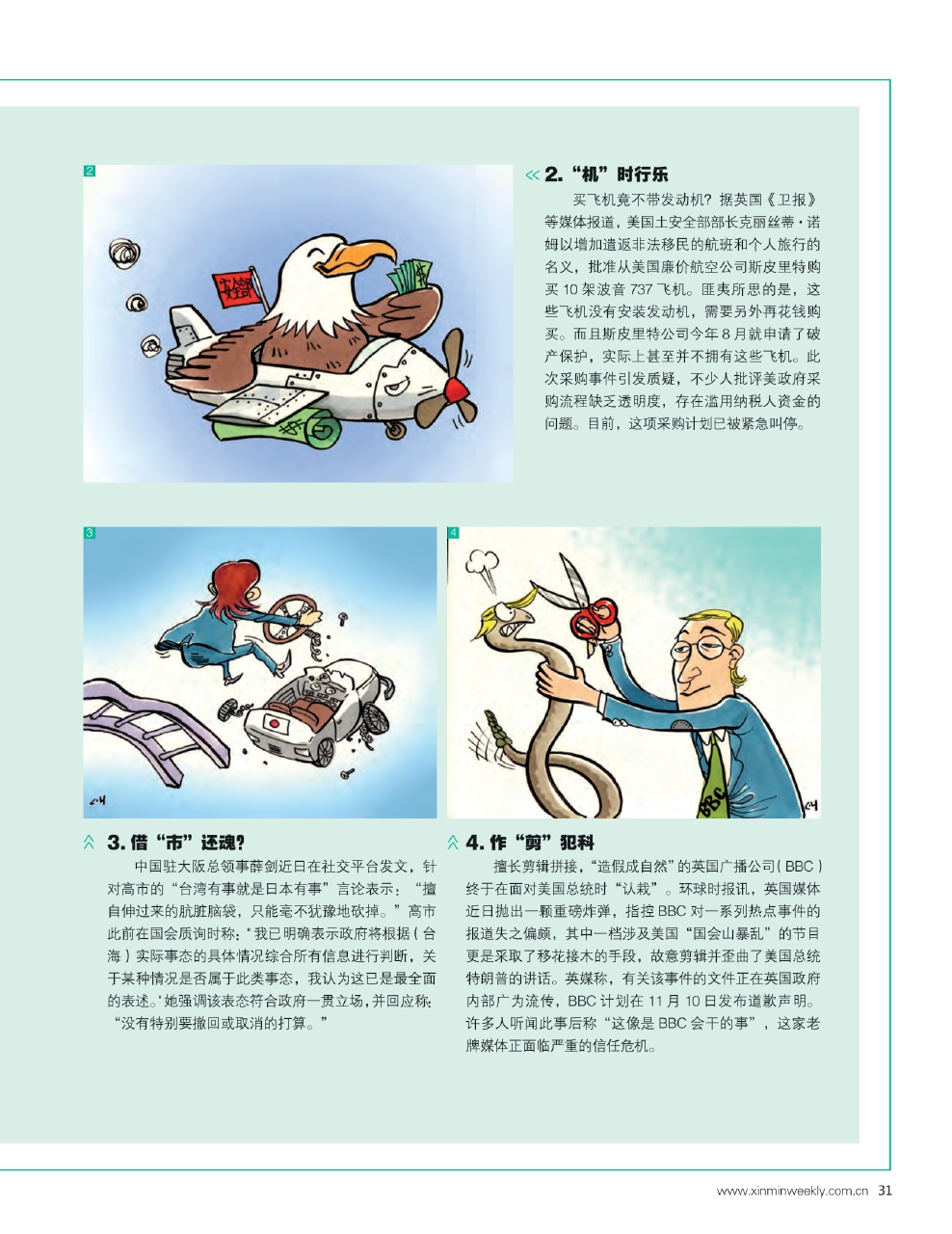 2

2. “机”时行乐

买飞机竟不带发动机？据英国《卫报》等媒体报道，美国土安全部部长克丽丝蒂·诺姆以增加遣返非法移民的航班和个人旅行的名义，批准从美国廉价航空公司斯皮里特购买 10 架波音 737 飞机。匪夷所思的是，这些飞机没有安装发动机，需要另外再花钱购买。而且斯皮里特公司今年 8 月就申请了破产保护，实际上甚至并不拥有这些飞机。此次采购事件引发质疑，不少人批评美政府采购流程缺乏透明度，存在滥用纳税人资金的问题。目前，这项采购计划已被紧急叫停。

3

4

BBC

3. 借“市”还魂?

中国驻大阪总领事薛剑近日在社交平台发文，针对高市的“台湾有事就是日本有事”言论表示：“擅自伸过来的肮脏脑袋，只能毫不犹豫地砍掉。”高市此前在国会质询时称：“我已明确表示政府将根据（台海）实际事态的具体情况综合所有信息进行判断，关于某种情况是否属于此类事态，我认为这已是最全面的表述。”她强调该表态符合政府一贯立场，并回应称：“没有特别要撤回或取消的打算。”

4. 作“剪”犯科

擅长剪辑拼接，“造假成自然”的英国广播公司（BBC）终于在面对美国总统时“认栽”。环球时报讯，英国媒体近日抛出一颗重磅炸弹，指控 BBC 对一系列热点事件的报道失之偏颇，其中一档涉及美国“国会山暴乱”的节目更是采取了移花接木的手段，故意剪辑并歪曲了美国总统特朗普的讲话。英媒称，有关该事件的文件正在英国政府内部广为流传，BBC 计划在 11 月 10 日发布道歉声明。许多人听闻此事后称“这像是 BBC 会干的事”，这家老牌媒体正面临严重的信任危机。

www.xinminweekly.com.cn 31